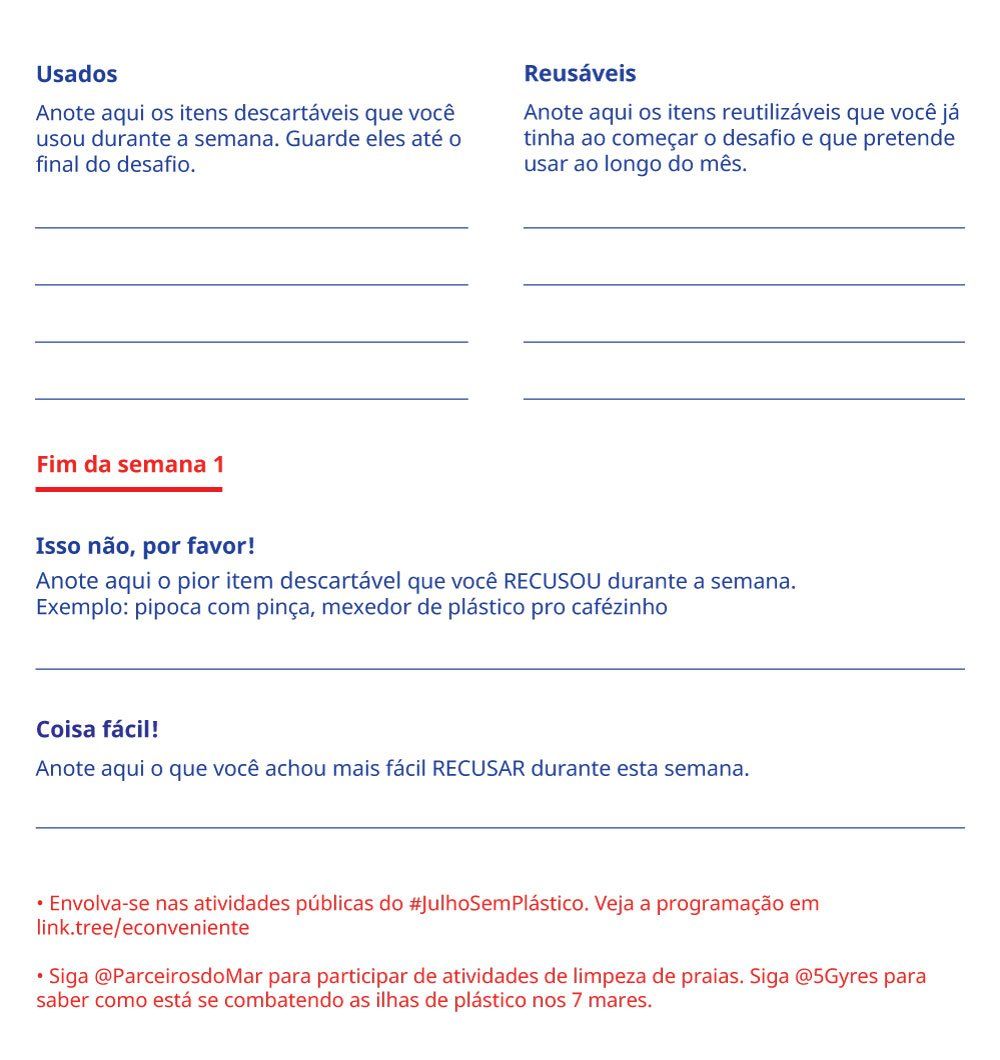 Usados

Anote aqui os itens descartáveis que você usou durante a semana. Guarde eles até o final do desafio.

Reusáveis

Anote aqui os itens reutilizáveis que você já tinha ao começar o desafio e que pretende usar ao longo do mês.

Fim da semana 1

Isso não, por favor!

Anote aqui o pior item descartável que você RECUSOU durante a semana.
Exemplo: pipoca com pinça, mexedor de plástico pro cafézinho

Coisa fácil!

Anote aqui o que você achou mais fácil RECUSAR durante esta semana.

• Envolva-se nas atividades públicas do #JulhoSemPlástico. Veja a programação em link.tree/econveniente

• Siga @ParceirosdoMar para participar de atividades de limpeza de praias. Siga @5Gyres para saber como está se combatendo as ilhas de plástico nos 7 mares.